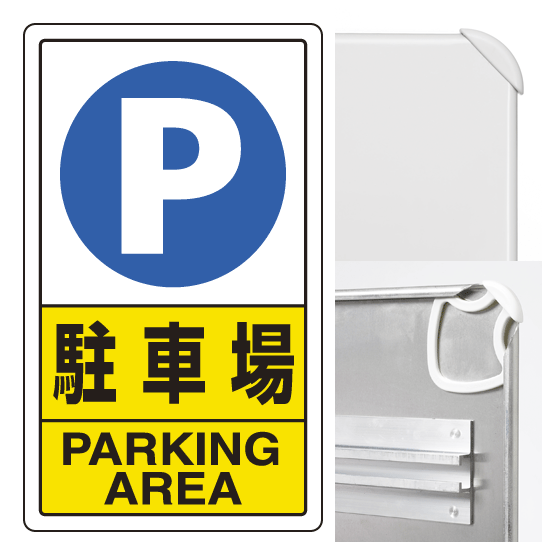 P

駐車場

PARKING AREA